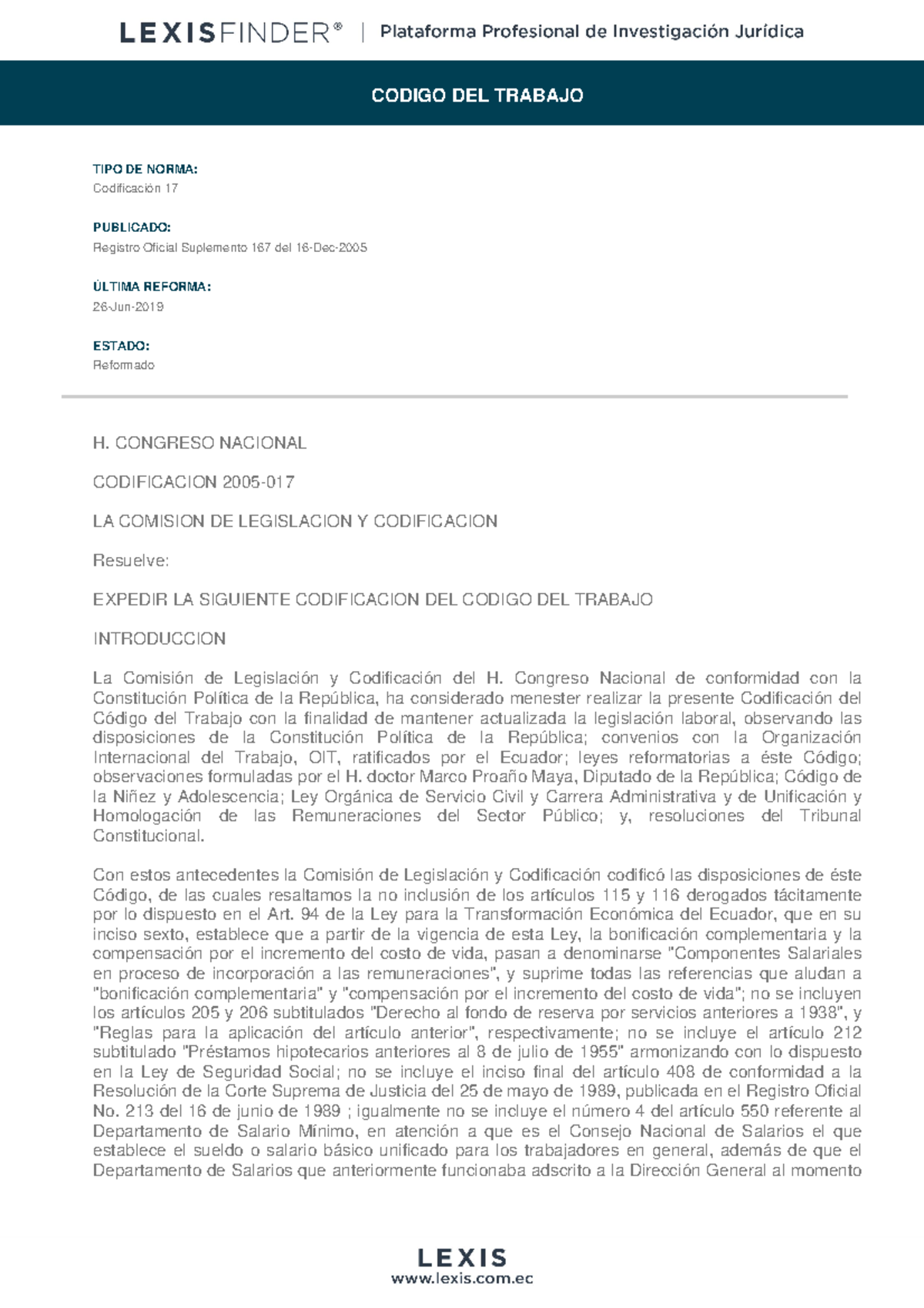 LEXISFINDER® | Plataforma Profesional de Investigación Jurídica

CODIGO DEL TRABAJO

TIPO DE NORMA:
Codificación 17

PUBLICADO:
Registro Oficial Suplemento 167 del 16-Dec-2005

ÚLTIMA REFORMA:
26-Jun-2019

ESTADO:
Reformado

H. CONGRESO NACIONAL

CODIFICACION 2005-017

LA COMISION DE LEGISLACION Y CODIFICACION

Resuelve:

EXPEDIR LA SIGUIENTE CODIFICACION DEL CODIGO DEL TRABAJO

INTRODUCCION

La Comisión de Legislación y Codificación del H. Congreso Nacional de conformidad con la Constitución Política de la República, ha considerado menester realizar la presente Codificación del Código del Trabajo con la finalidad de mantener actualizada la legislación laboral, observando las disposiciones de la Constitución Política de la República; convenios con la Organización Internacional del Trabajo, OIT, ratificados por el Ecuador; leyes reformatorias a éste Código; observaciones formuladas por el H. doctor Marco Proaño Maya, Diputado de la República; Código de la Niñez y Adolescencia; Ley Orgánica de Servicio Civil y Carrera Administrativa y de Unificación y Homologación de las Remuneraciones del Sector Público; y, resoluciones del Tribunal Constitucional.

Con estos antecedentes la Comisión de Legislación y Codificación codificó las disposiciones de éste Código, de las cuales resaltamos la no inclusión de los artículos 115 y 116 derogados tácitamente por lo dispuesto en el Art. 94 de la Ley para la Transformación Económica del Ecuador, que en su inciso sexto, establece que a partir de la vigencia de esta Ley, la bonificación complementaria y la compensación por el incremento del costo de vida, pasan a denominarse "Componentes Salariales en proceso de incorporación a las remuneraciones", y suprime todas las referencias que aludan a "bonificación complementaria" y "compensación por el incremento del costo de vida"; no se incluyen los artículos 205 y 206 subtitulados "Derecho al fondo de reserva por servicios anteriores a 1938", y "Reglas para la aplicación del artículo anterior", respectivamente; no se incluye el artículo 212 subtitulado "Préstamos hipotecarios anteriores al 8 de julio de 1955" armonizando con lo dispuesto en la Ley de Seguridad Social; no se incluye el inciso final del artículo 408 de conformidad a la Resolución de la Corte Suprema de Justicia del 25 de mayo de 1989, publicada en el Registro Oficial No. 213 del 16 de junio de 1989 ; igualmente no se incluye el número 4 del artículo 550 referente al Departamento de Salario Mínimo, en atención a que es el Consejo Nacional de Salarios el que establece el sueldo o salario básico unificado para los trabajadores en general, además de que el Departamento de Salarios que anteriormente funcionaba adscrito a la Dirección General al momento

LEXIS
www.lexis.com.ec